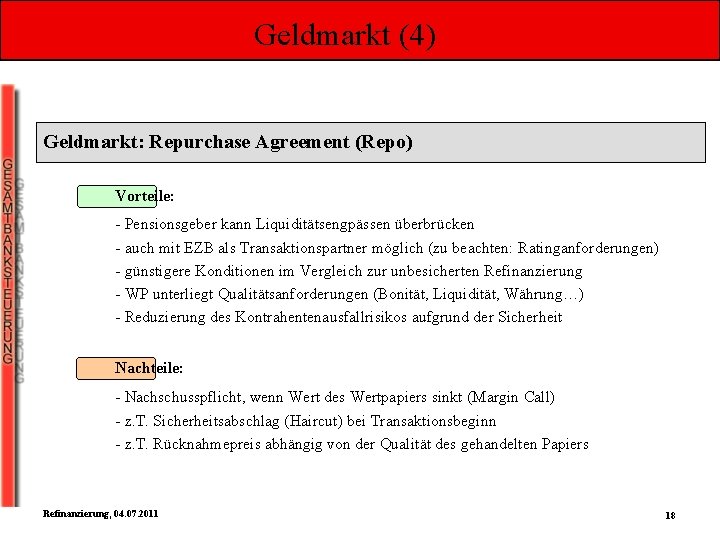 Geldmarkt (4)

GESAMTBANKSTEUERUNG

Geldmarkt: Repurchase Agreement (Repo)

Vorteile:

- Pensionsgeber kann Liquiditätsengpässen überbrücken
- auch mit EZB als Transaktionspartner möglich (zu beachten: Ratinganforderungen)
- günstigere Konditionen im Vergleich zur unbesicherten Refinanzierung
- WP unterliegt Qualitätsanforderungen (Bonität, Liquidität, Währung…)
- Reduzierung des Kontrahentenausfallrisikos aufgrund der Sicherheit

Nachteile:

- Nachschusspflicht, wenn Wert des Wertpapiers sinkt (Margin Call)
- z.T. Sicherheitsabschlag (Haircut) bei Transaktionsbeginn
- z.T. Rücknahmepreis abhängig von der Qualität des gehandelten Papiers

Refinanzierung, 04.07.2011

18